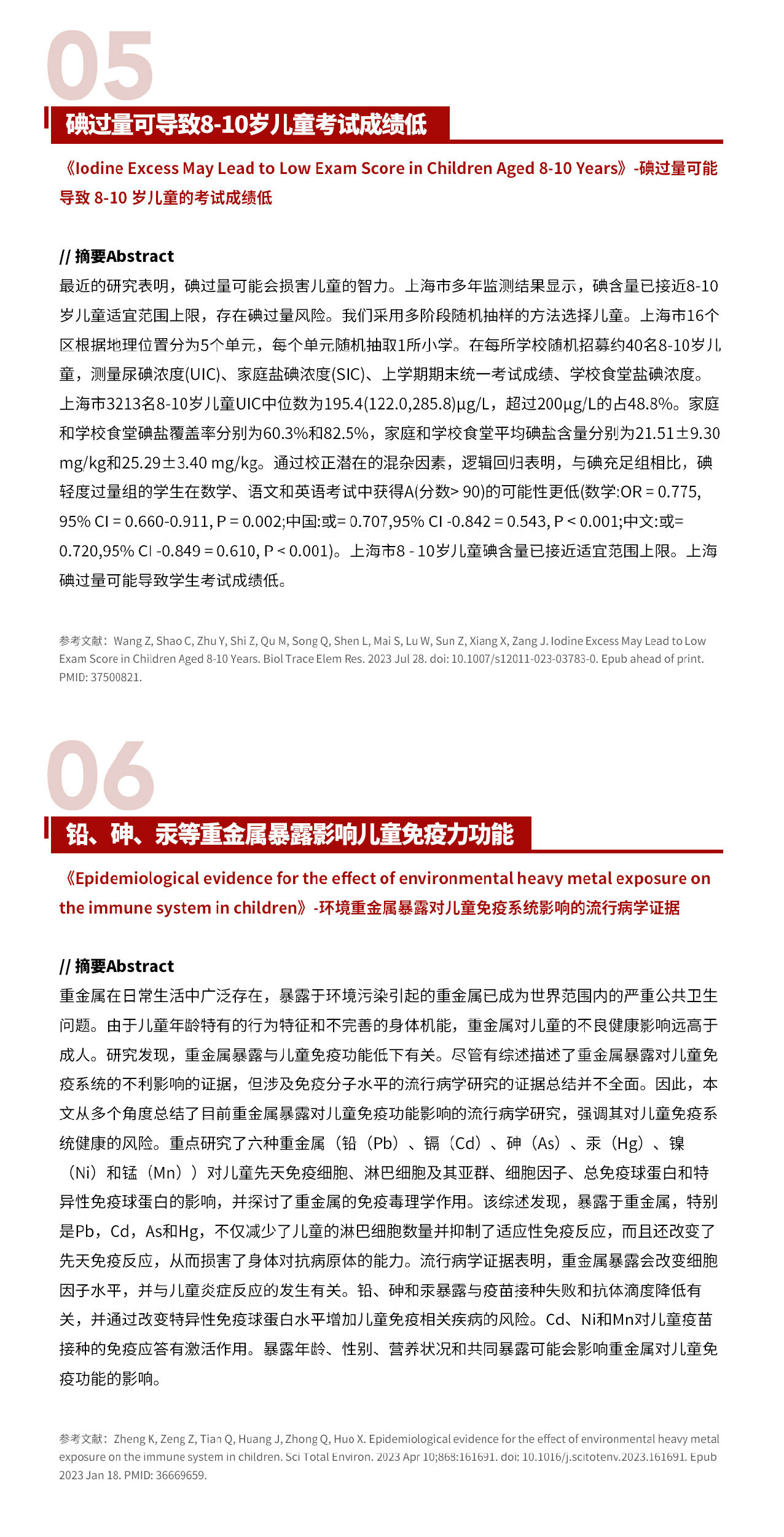 05

碘过量可导致8-10岁儿童考试成绩低

《Iodine Excess May Lead to Low Exam Score in Children Aged 8-10 Years》-碘过量可能导致 8-10 岁儿童的考试成绩低

// 摘要Abstract

最近的研究表明，碘过量可能会损害儿童的智力。上海市多年监测结果显示，碘含量已接近8-10岁儿童适宜范围上限，存在碘过量风险。我们采用多阶段随机抽样的方法选择儿童。上海市16个区根据地理位置分为5个单元，每个单元随机抽取1所小学。在每所学校随机招募约40名8-10岁儿童，测量尿碘浓度(UIC)、家庭盐碘浓度(SIC)、上学期期末统一考试成绩、学校食堂盐碘浓度。上海市3213名8-10岁儿童UIC中位数为195.4(122.0,285.8)μg/L，超过200μg/L的占48.8%。家庭和学校食堂碘盐覆盖率分别为60.3%和82.5%，家庭和学校食堂平均碘盐含量分别为21.51±9.30 mg/kg和25.29±3.40 mg/kg。通过校正潜在的混杂因素，逻辑回归表明，与碘充足组相比，碘轻度过量组的学生在数学、语文和英语考试中获得A(分数> 90)的可能性更低(数学:OR = 0.775, 95% CI = 0.660-0.911, P = 0.002;中国:或= 0.707,95% CI -0.842 = 0.543, P < 0.001;中文:或= 0.720,95% CI -0.849 = 0.610, P < 0.001)。上海市8 - 10岁儿童碘含量已接近适宜范围上限。上海碘过量可能导致学生考试成绩低。

参考文献：Wang Z, Shao C, Zhu Y, Shi Z, Qu M, Song Q, Shen L, Mai S, Lu W, Sun Z, Xiang X, Zang J. Iodine Excess May Lead to Low Exam Score in Children Aged 8-10 Years. Biol Trace Elem Res. 2023 Jul 28. doi: 10.1007/s12011-023-03783-0. Epub ahead of print. PMID: 37500821.

06

铅、砷、汞等重金属暴露影响儿童免疫力功能

《Epidemiological evidence for the effect of environmental heavy metal exposure on the immune system in children》-环境重金属暴露对儿童免疫系统影响的流行病学证据

// 摘要Abstract

重金属在日常生活中广泛存在，暴露于环境污染引起的重金属已成为世界范围内的严重公共卫生问题。由于儿童年龄特有的行为特征和不完善的身体机能，重金属对儿童的不良健康影响远高于成人。研究发现，重金属暴露与儿童免疫功能低下有关。尽管有综述描述了重金属暴露对儿童免疫系统的不利影响的证据，但涉及免疫分子水平的流行病学研究的证据总结并不全面。因此，本文从多个角度总结了目前重金属暴露对儿童免疫功能影响的流行病学研究，强调其对儿童免疫系统健康的风险。重点研究了六种重金属（铅（Pb）、镉（Cd）、砷（As）、汞（Hg）、镍（Ni）和锰（Mn））对儿童先天免疫细胞、淋巴细胞及其亚群、细胞因子、总免疫球蛋白和特异性免疫球蛋白的影响，并探讨了重金属的免疫毒理学作用。该综述发现，暴露于重金属，特别是Pb，Cd，As和Hg，不仅减少了儿童的淋巴细胞数量并抑制了适应性免疫反应，而且还改变了先天免疫反应，从而损害了身体对抗病原体的能力。流行病学证据表明，重金属暴露会改变细胞因子水平，并与儿童炎症反应的发生有关。铅、砷和汞暴露与疫苗接种失败和抗体滴度降低有关，并通过改变特异性免疫球蛋白水平增加儿童免疫相关疾病的风险。Cd、Ni和Mn对儿童疫苗接种的免疫应答有激活作用。暴露年龄、性别、营养状况和共同暴露可能会影响重金属对儿童免疫功能的影响。

参考文献：Zheng K, Zeng Z, Tian Q, Huang J, Zhong Q, Huo X. Epidemiological evidence for the effect of environmental heavy metal exposure on the immune system in children. Sci Total Environ. 2023 Apr 10;868:161691. doi: 10.1016/j.scitotenv.2023.161691. Epub 2023 Jan 18. PMID: 36669659.